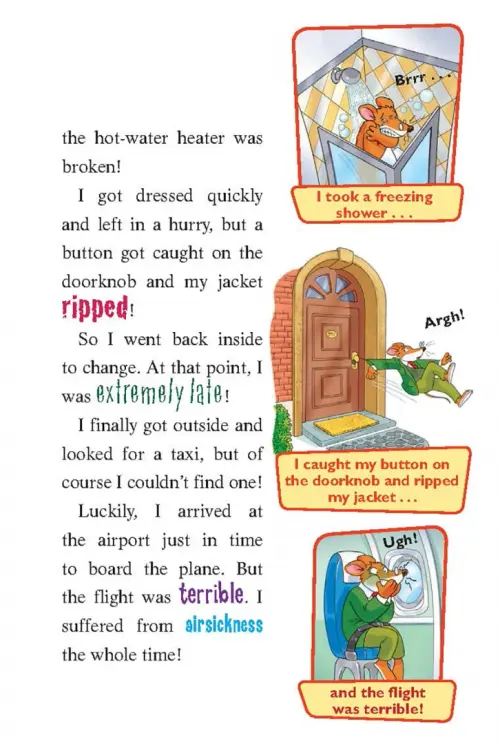 the hot-water heater was broken!

I got dressed quickly and left in a hurry, but a button got caught on the doorknob and my jacket ripped!

So I went back inside to change. At that point, I was extremely late!

I finally got outside and looked for a taxi, but of course I couldn't find one!

Luckily, I arrived at the airport just in time to board the plane. But the flight was terrible. I suffered from airsickness the whole time!

Brrr . . .

I took a freezing shower . . .

Argh!

I caught my button on the doorknob and ripped my jacket . . .

Ugh!

and the flight was terrible!